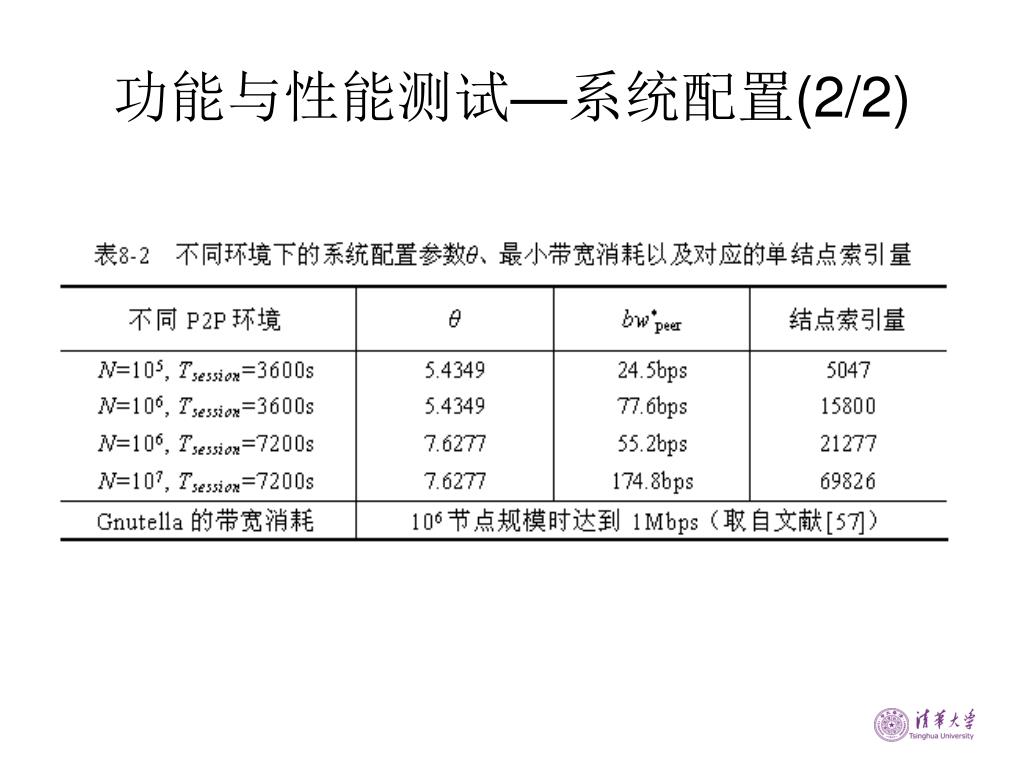 功能与性能测试—系统配置(2/2)

表8-2 不同环境下的系统配置参数$\theta$、最小带宽消耗以及对应的单结点索引量

| 不同P2P环境 | $\theta$ | $bw^{*}_{peer}$ | 结点索引量 |
|---|---|---|---|
| $N=10^5$, $T_{session}=3600s$ | 5.4349 | 24.5bps | 5047 |
| $N=10^6$, $T_{session}=3600s$ | 5.4349 | 77.6bps | 15800 |
| $N=10^6$, $T_{session}=7200s$ | 7.6277 | 55.2bps | 21277 |
| $N=10^7$, $T_{session}=7200s$ | 7.6277 | 174.8bps | 69826 |
| Gnutella的带宽消耗 | $10^6$节点规模时达到1Mbps（取自文献[57]） | | |

清华大学
Tsinghua University